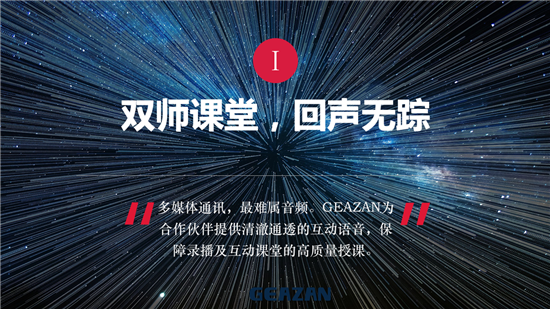 I

双师课堂，回声无踪

多媒体通讯，最难属音频。GEAZAN为合作伙伴提供清澈通透的互动语音，保障录播及互动课堂的高质量授课。

GEAZAN